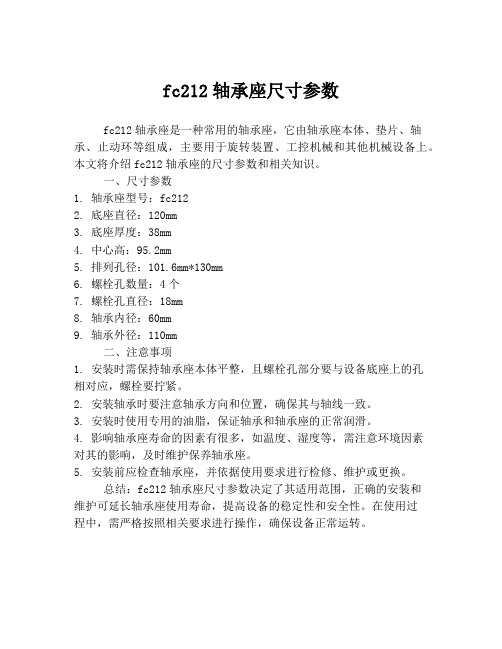 fc212 轴承座尺寸参数

fc212 轴承座是一种常用的轴承座，它由轴承座本体、垫片、轴承、止动环等组成，主要用于旋转装置、工控机械和其他机械设备上。本文将介绍 fc212 轴承座的尺寸参数和相关知识。

一、尺寸参数

1. 轴承座型号：fc212
2. 底座直径：120mm
3. 底座厚度：38mm
4. 中心高：95.2mm
5. 排列孔径：101.6mm*130mm
6. 螺栓孔数量：4 个
7. 螺栓孔直径：18mm
8. 轴承内径：60mm
9. 轴承外径：110mm

二、注意事项

1. 安装时需保持轴承座本体平整，且螺栓孔部分要与设备底座上的孔相对应，螺栓要拧紧。
2. 安装轴承时要注意轴承方向和位置，确保其与轴线一致。
3. 安装时使用专用的油脂，保证轴承和轴承座的正常润滑。
4. 影响轴承座寿命的因素有很多，如温度、湿度等，需注意环境因素对其的影响，及时维护保养轴承座。
5. 安装前应检查轴承座，并依据使用要求进行检修、维护或更换。

总结：fc212 轴承座尺寸参数决定了其适用范围，正确的安装和维护可延长轴承座使用寿命，提高设备的稳定性和安全性。在使用过程中，需严格按照相关要求进行操作，确保设备正常运转。